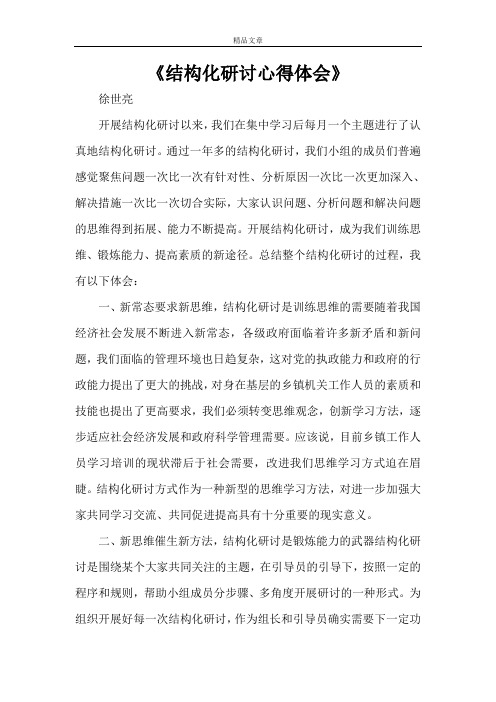 精品文章

《结构化研讨心得体会》

徐世亮

开展结构化研讨以来，我们在集中学习后每月一个主题进行了认真地结构化研讨。通过一年多的结构化研讨，我们小组的成员们普遍感觉聚焦问题一次比一次有针对性、分析原因一次比一次更加深入、解决措施一次比一次切合实际，大家认识问题、分析问题和解决问题的思维得到拓展、能力不断提高。开展结构化研讨，成为我们训练思维、锻炼能力、提高素质的新途径。总结整个结构化研讨的过程，我有以下体会：

一、新常态要求新思维，结构化研讨是训练思维的需要随着我国经济社会发展不断进入新常态，各级政府面临着许多新矛盾和新问题，我们面临的管理环境也日趋复杂，这对党的执政能力和政府的行政能力提出了更大的挑战，对身在基层的乡镇机关工作人员的素质和技能也提出了更高要求，我们必须转变思维观念，创新学习方法，逐步适应社会经济发展和政府科学管理需要。应该说，目前乡镇工作人员学习培训的现状滞后于社会需要，改进我们思维学习方式迫在眉睫。结构化研讨方式作为一种新型的思维学习方法，对进一步加强大家共同学习交流、共同促进提高具有十分重要的现实意义。

二、新思维催生新方法，结构化研讨是锻炼能力的武器结构化研讨是围绕某个大家共同关注的主题，在引导员的引导下，按照一定的程序和规则，帮助小组成员分步骤、多角度开展研讨的一种形式。为组织开展好每一次结构化研讨，作为组长和引导员确实需要下一定功